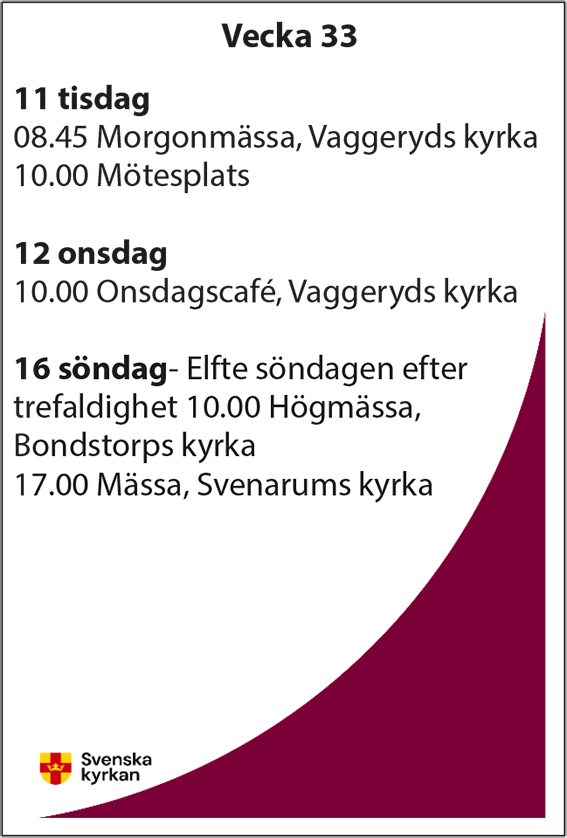 Vecka 33

11 tisdag
08.45 Morgonmässa, Vaggeryds kyrka
10.00 Mötesplats

12 onsdag
10.00 Onsdagscafé, Vaggeryds kyrka

16 söndag- Elfte söndagen efter trefaldighet 10.00 Högmässa, Bondstorps kyrka
17.00 Mässa, Svenarums kyrka

Svenska
kyrkan